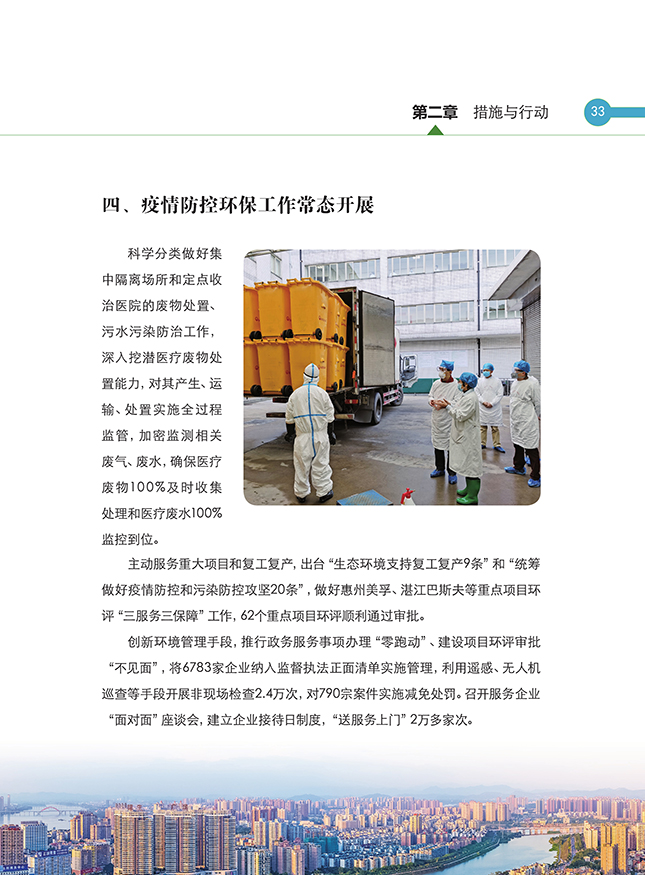 第二章　措施与行动　33

四、疫情防控环保工作常态开展

科学分类做好集中隔离场所和定点收治医院的废物处置、污水污染防治工作，深入挖潜医疗废物处置能力，对其产生、运输、处置实施全过程监管，加密监测相关废气、废水，确保医疗废物100%及时收集处理和医疗废水100%监控到位。

主动服务重大项目和复工复产，出台“生态环境支持复工复产9条”和“统筹做好疫情防控和污染防控攻坚20条”，做好惠州美孚、湛江巴斯夫等重点项目环评“三服务三保障”工作，62个重点项目环评顺利通过审批。

创新环境管理手段，推行政务服务事项办理“零跑动”、建设项目环评审批“不见面”，将6783家企业纳入监督执法正面清单实施管理，利用遥感、无人机巡查等手段开展非现场检查2.4万次，对790宗案件实施减免处罚。召开服务企业“面对面”座谈会，建立企业接待日制度，“送服务上门”2万多家次。